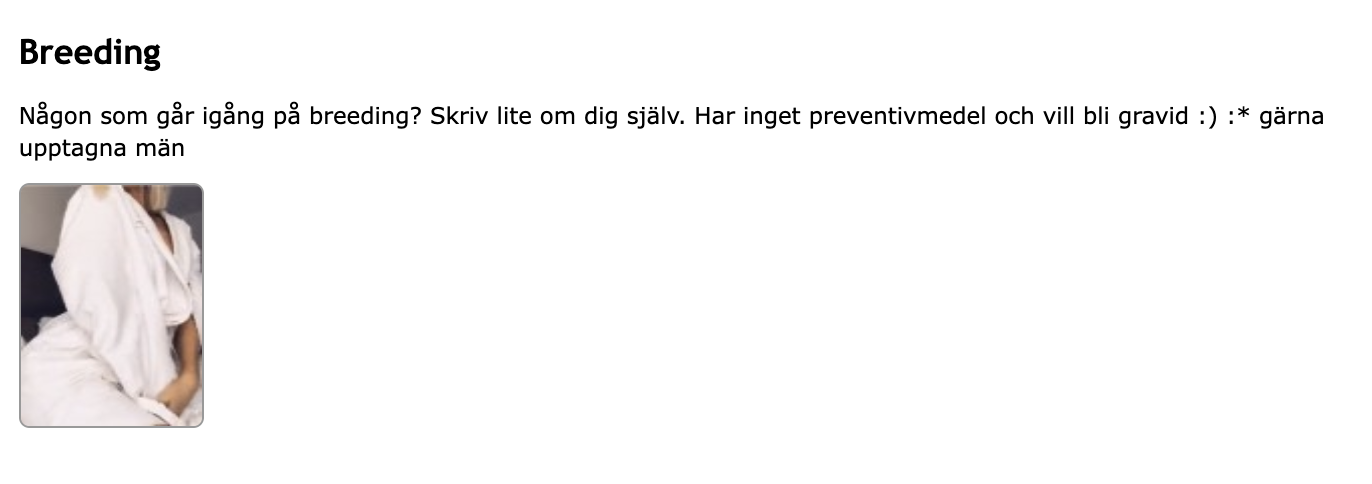 Breeding

Någon som går igång på breeding? Skriv lite om dig själv. Har inget preventivmedel och vill bli gravid :) :* gärna upptagna män